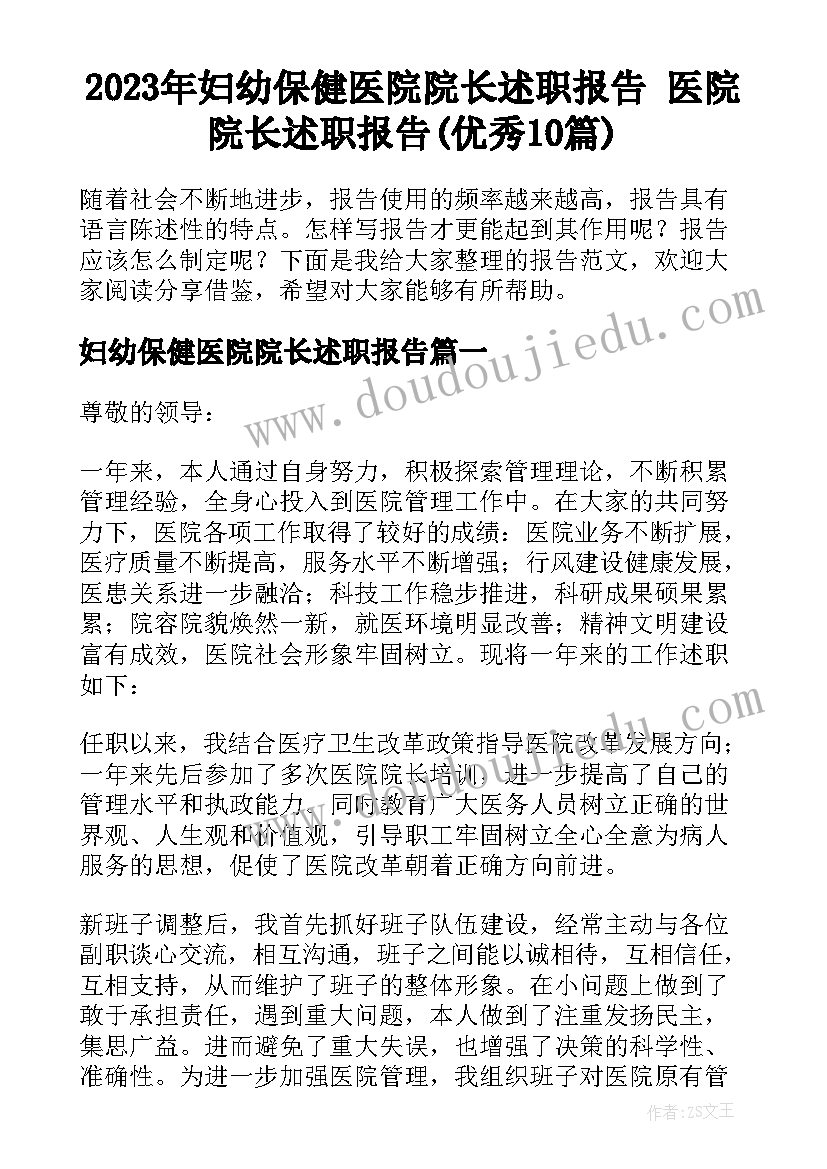 2023年妇幼保健医院院长述职报告 医院院长述职报告(优秀10篇)

随着社会不断地进步，报告使用的频率越来越高，报告具有语言陈述性的特点。怎样写报告才更能起到其作用呢？报告应该怎么制定呢？下面是我给大家整理的报告范文，欢迎大家阅读分享借鉴，希望对大家能够有所帮助。

妇幼保健医院院长述职报告篇一

www.doudoujiedu.com

尊敬的领导：

一年来，本人通过自身努力，积极探索管理理论，不断积累管理经验，全身心投入到医院管理工作中。在大家的共同努力下，医院各项工作取得了较好的成绩：医院业务不断扩展，医疗质量不断提高，服务水平不断增强；行风建设健康发展，医患关系进一步融洽；科技工作稳步推进，科研成果硕果累累；院容院貌焕然一新，就医环境明显改善；精神文明建设富有成效，医院社会形象牢固树立。现将一年来的工作述职如下：

任职以来，我结合医疗卫生改革政策指导医院改革发展方向；一年来先后参加了多次医院院长培训，进一步提高了自己的管理水平和执政能力。同时教育广大医务人员树立正确的世界观、人生观和价值观，引导职工牢固树立全心全意为病人服务的思想，促使了医院改革朝着正确方向前进。

新班子调整后，我首先抓好班子队伍建设，经常主动与各位副职谈心交流，相互沟通，班子之间能以诚相待，互相信任，互相支持，从而维护了班子的整体形象。在小问题上做到了敢于承担责任，遇到重大问题，本人做到了注重发扬民主，集思广益。进而避免了重大失误，也增强了决策的科学性、准确性。为进一步加强医院管理，我组织班子对医院原有管

作者：ZS文王